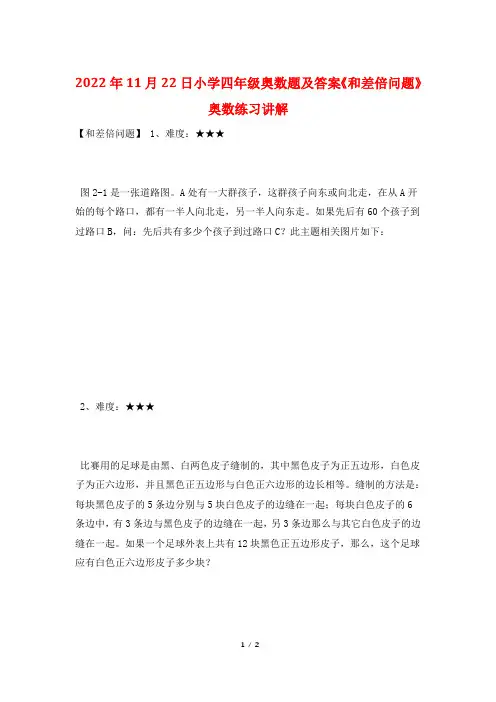 2022年11月22日小学四年级奥数题及答案《和差倍问题》奥数练习讲解

【和差倍问题】 1、难度：★★★

图2-1是一张道路图。A处有一大群孩子，这群孩子向东或向北走，在从A开始的每个路口，都有一半人向北走，另一半人向东走。如果先后有60个孩子到过路口B，问：先后共有多少个孩子到过路口C？此主题相关图片如下：

2、难度：★★★

比赛用的足球是由黑、白两色皮子缝制的，其中黑色皮子为正五边形，白色皮子为正六边形，并且黑色正五边形与白色正六边形的边长相等。缝制的方法是：每块黑色皮子的5条边分别与5块白色皮子的边缝在一起；每块白色皮子的6条边中，有3条边与黑色皮子的边缝在一起，另3条边那么与其它白色皮子的边缝在一起。如果一个足球外表上共有12块黑色正五边形皮子，那么，这个足球应有白色正六边形皮子多少块？

1 / 2